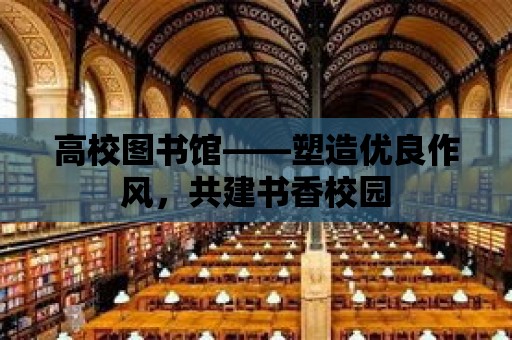 高校图书馆——塑造优良作风，共建书香校园